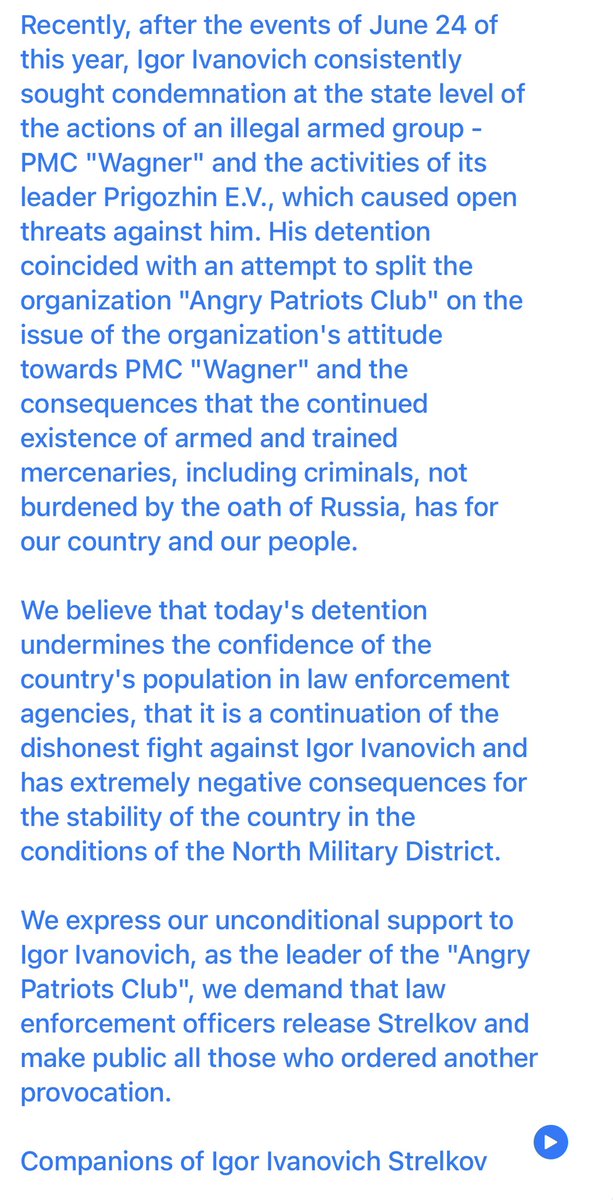 Recently, after the events of June 24 of this year, Igor Ivanovich consistently sought condemnation at the state level of the actions of an illegal armed group - PMC "Wagner" and the activities of its leader Prigozhin E.V., which caused open threats against him. His detention coincided with an attempt to split the organization "Angry Patriots Club" on the issue of the organization's attitude towards PMC "Wagner" and the consequences that the continued existence of armed and trained mercenaries, including criminals, not burdened by the oath of Russia, has for our country and our people.

We believe that today's detention undermines the confidence of the country's population in law enforcement agencies, that it is a continuation of the dishonest fight against Igor Ivanovich and has extremely negative consequences for the stability of the country in the conditions of the North Military District.

We express our unconditional support to Igor Ivanovich, as the leader of the "Angry Patriots Club", we demand that law enforcement officers release Strelkov and make public all those who ordered another provocation.

Companions of Igor Ivanovich Strelkov